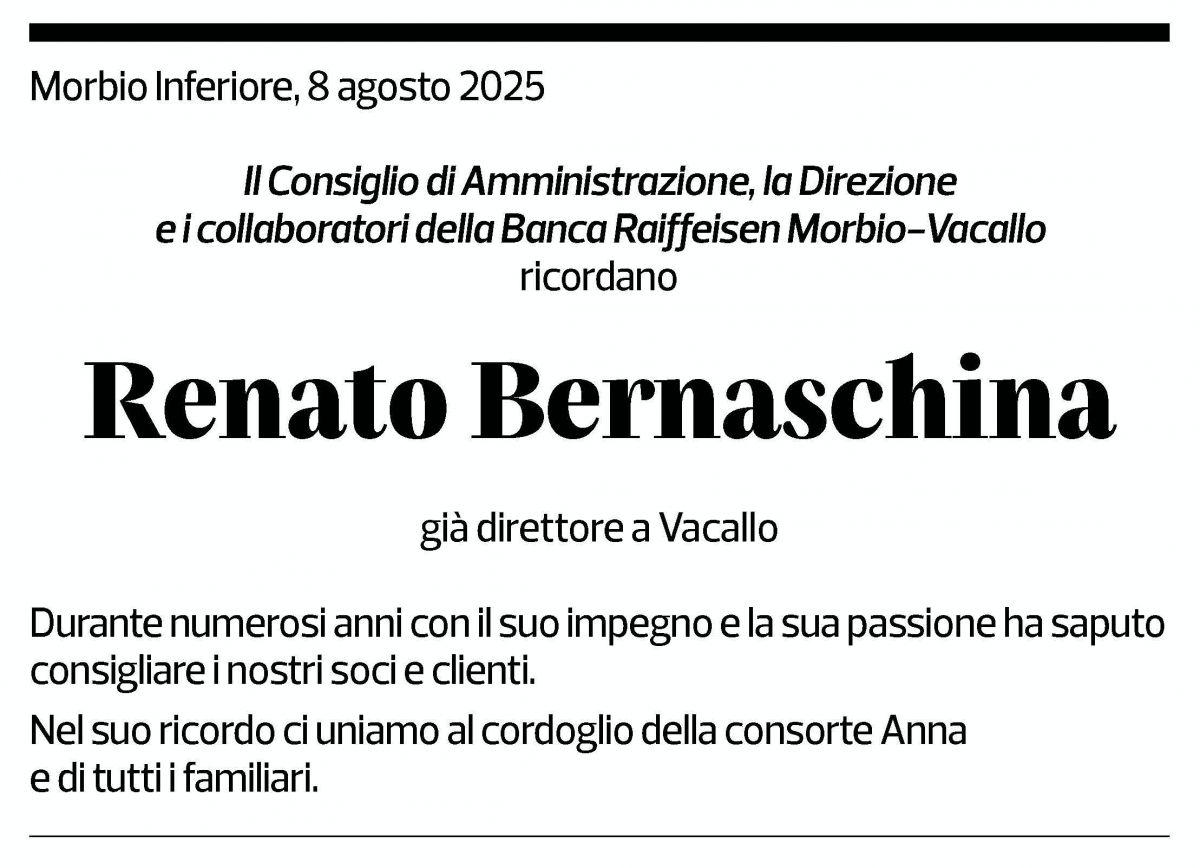 Morbio Inferiore, 8 agosto 2025

Il Consiglio di Amministrazione, la Direzione e i collaboratori della Banca Raiffeisen Morbio-Vacallo
ricordano

Renato Bernaschina

già direttore a Vacallo

Durante numerosi anni con il suo impegno e la sua passione ha saputo consigliare i nostri soci e clienti.

Nel suo ricordo ci uniamo al cordoglio della consorte Anna e di tutti i familiari.